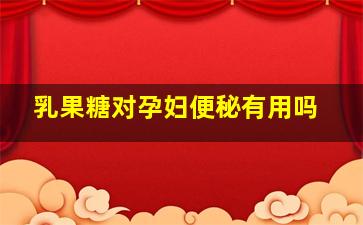 乳果糖对孕妇便秘有用吗